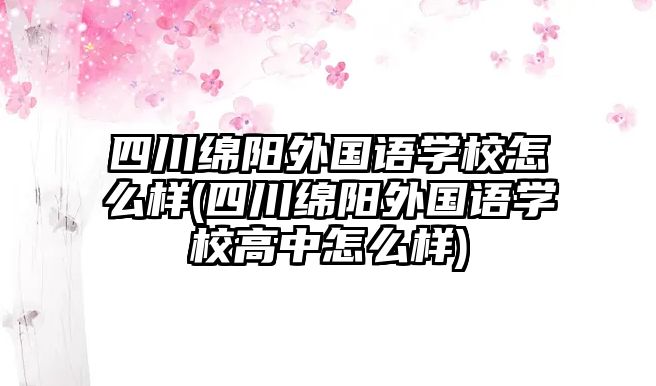 四川绵阳外国语学校怎么样(四川绵阳外国语学校高中怎么样)